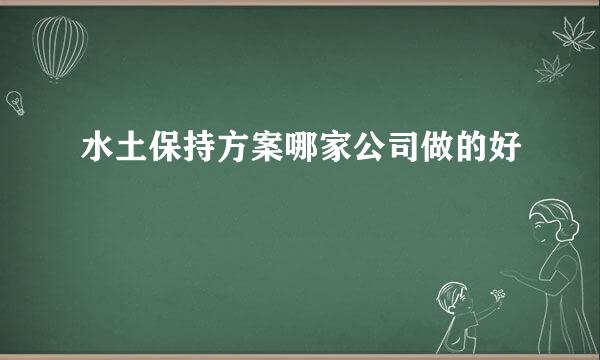 水土保持方案哪家公司做的好